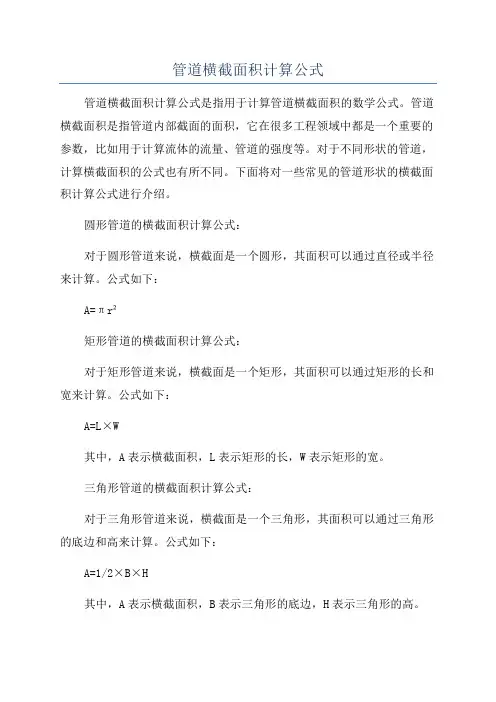 管道横截面积计算公式

管道横截面积计算公式是指用于计算管道横截面积的数学公式。管道横截面积是指管道内部截面的面积，它在很多工程领域中都是一个重要的参数，比如用于计算流体的流量、管道的强度等。对于不同形状的管道，计算横截面积的公式也有所不同。下面将对一些常见的管道形状的横截面积计算公式进行介绍。

圆形管道的横截面积计算公式：

对于圆形管道来说，横截面是一个圆形，其面积可以通过直径或半径来计算。公式如下：

$A=\pi r^2$

矩形管道的横截面积计算公式：

对于矩形管道来说，横截面是一个矩形，其面积可以通过矩形的长和宽来计算。公式如下：

$A=L\times W$

其中，A 表示横截面积，L 表示矩形的长，W 表示矩形的宽。

三角形管道的横截面积计算公式：

对于三角形管道来说，横截面是一个三角形，其面积可以通过三角形的底边和高来计算。公式如下：

$A=1/2\times B\times H$

其中，A 表示横截面积，B 表示三角形的底边，H 表示三角形的高。